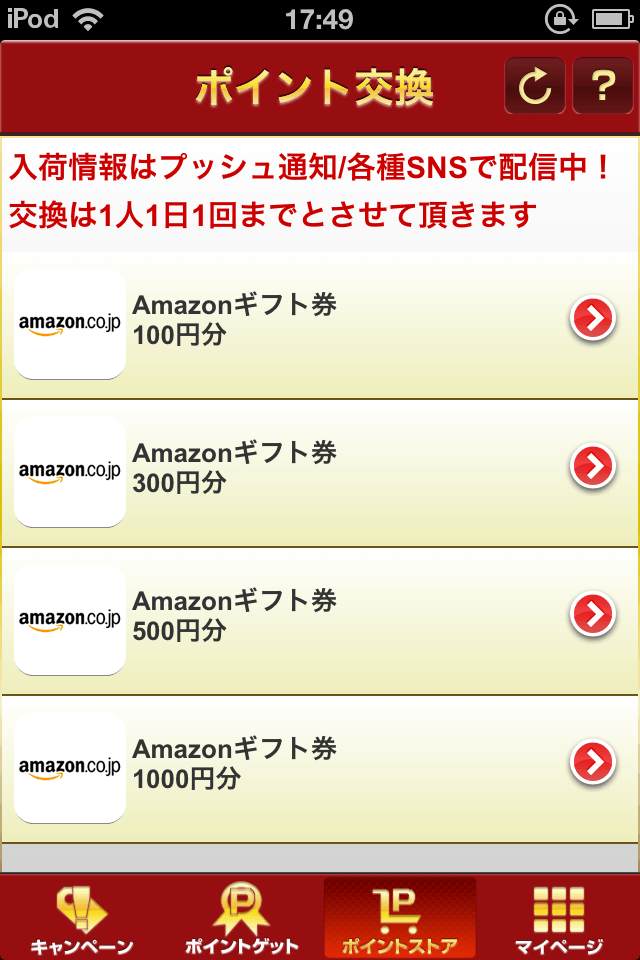 iPod 17:49

ポイント交換

?

入荷情報はプッシュ通知/各種SNSで配信中！
交換は1人1日1回までとさせて頂きます

amazon.co.jp
Amazonギフト券
100円分

amazon.co.jp
Amazonギフト券
300円分

amazon.co.jp
Amazonギフト券
500円分

amazon.co.jp
Amazonギフト券
1000円分

キャンペーン ポイントゲット ポイントストア マイページ